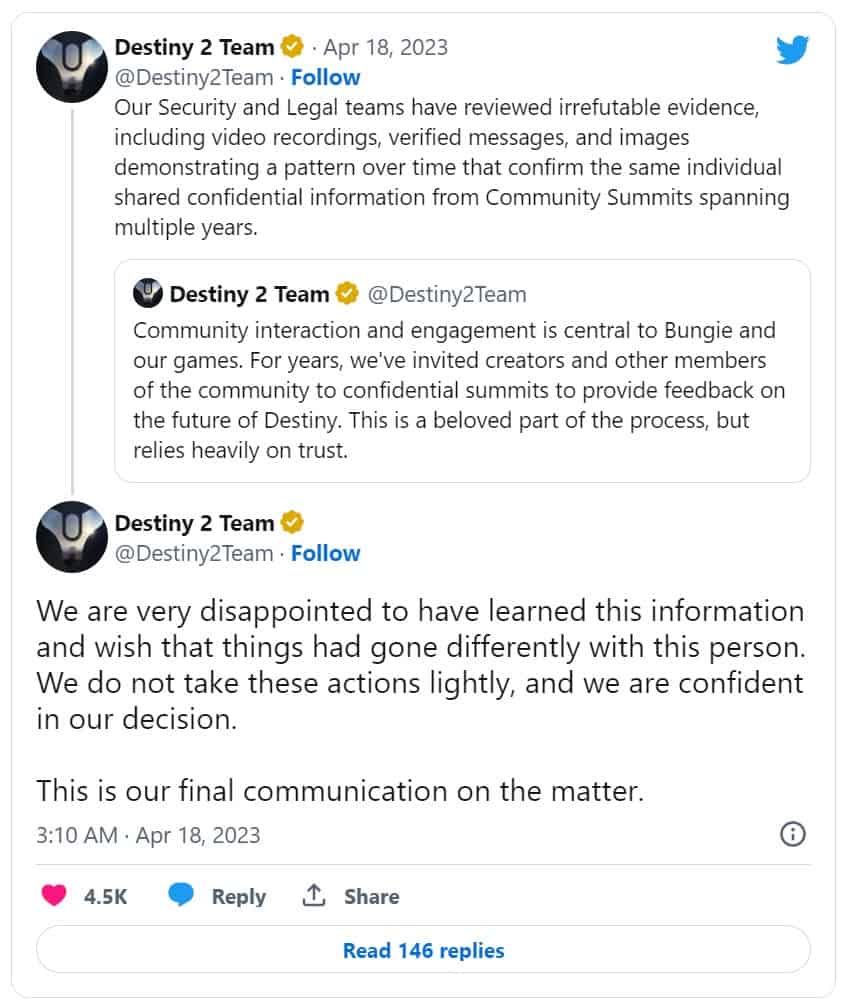 Destiny 2 Team · Apr 18, 2023
@Destiny2Team · Follow
Our Security and Legal teams have reviewed irrefutable evidence, including video recordings, verified messages, and images demonstrating a pattern over time that confirm the same individual shared confidential information from Community Summits spanning multiple years.

Destiny 2 Team @Destiny2Team
Community interaction and engagement is central to Bungie and our games. For years, we've invited creators and other members of the community to confidential summits to provide feedback on the future of Destiny. This is a beloved part of the process, but relies heavily on trust.

Destiny 2 Team
@Destiny2Team · Follow

We are very disappointed to have learned this information and wish that things had gone differently with this person. We do not take these actions lightly, and we are confident in our decision.

This is our final communication on the matter.

3:10 AM · Apr 18, 2023

4.5K Reply Share

Read 146 replies